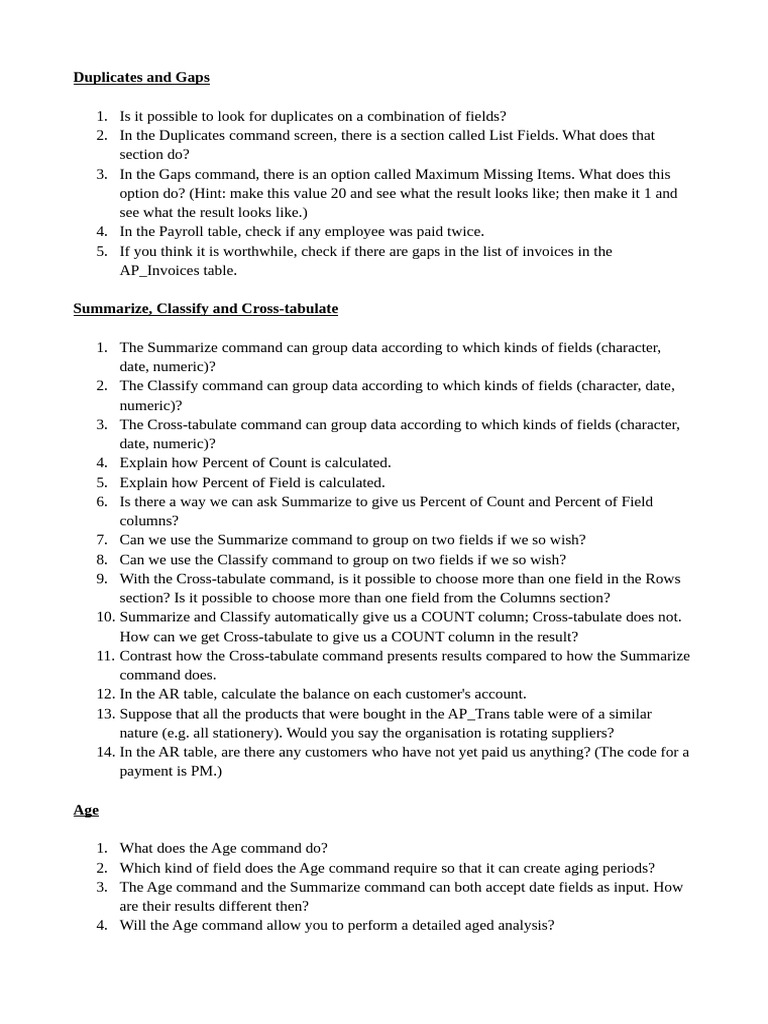 Duplicates and Gaps

1. Is it possible to look for duplicates on a combination of fields?
2. In the Duplicates command screen, there is a section called List Fields. What does that section do?
3. In the Gaps command, there is an option called Maximum Missing Items. What does this option do? (Hint: make this value 20 and see what the result looks like; then make it 1 and see what the result looks like.)
4. In the Payroll table, check if any employee was paid twice.
5. If you think it is worthwhile, check if there are gaps in the list of invoices in the AP_Invoices table.

Summarize, Classify and Cross-tabulate

1. The Summarize command can group data according to which kinds of fields (character, date, numeric)?
2. The Classify command can group data according to which kinds of fields (character, date, numeric)?
3. The Cross-tabulate command can group data according to which kinds of fields (character, date, numeric)?
4. Explain how Percent of Count is calculated.
5. Explain how Percent of Field is calculated.
6. Is there a way we can ask Summarize to give us Percent of Count and Percent of Field columns?
7. Can we use the Summarize command to group on two fields if we so wish?
8. Can we use the Classify command to group on two fields if we so wish?
9. With the Cross-tabulate command, is it possible to choose more than one field in the Rows section? Is it possible to choose more than one field from the Columns section?
10. Summarize and Classify automatically give us a COUNT column; Cross-tabulate does not. How can we get Cross-tabulate to give us a COUNT column in the result?
11. Contrast how the Cross-tabulate command presents results compared to how the Summarize command does.
12. In the AR table, calculate the balance on each customer's account.
13. Suppose that all the products that were bought in the AP_Trans table were of a similar nature (e.g. all stationery). Would you say the organisation is rotating suppliers?
14. In the AR table, are there any customers who have not yet paid us anything? (The code for a payment is PM.)

Age

1. What does the Age command do?
2. Which kind of field does the Age command require so that it can create aging periods?
3. The Age command and the Summarize command can both accept date fields as input. How are their results different then?
4. Will the Age command allow you to perform a detailed aged analysis?